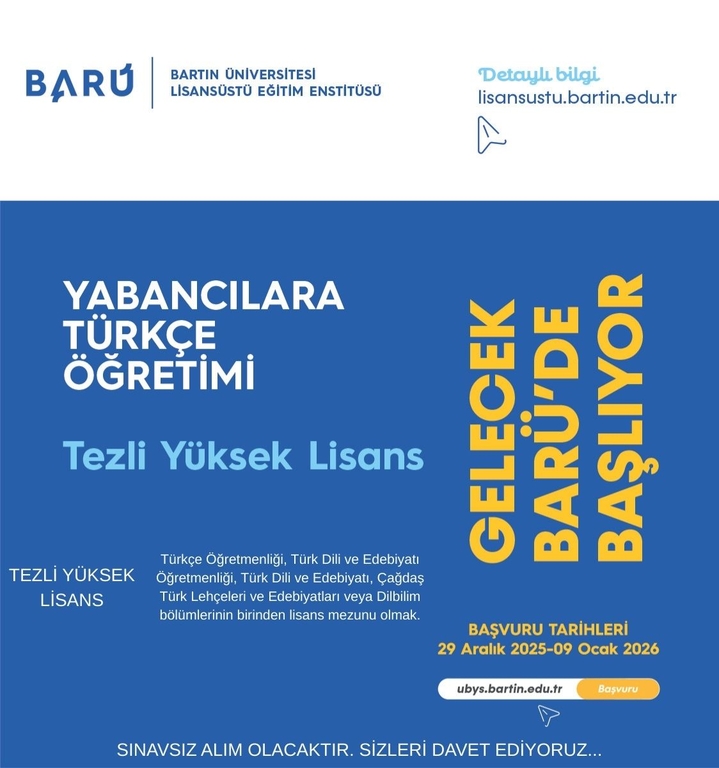 BARÚ

BARTIN ÜNİVERSİTESİ
LİSANSÜSTÜ EĞİTİM ENSTİTÜSÜ

Detaylı bilgi
lisansustu.bartin.edu.tr

YABANCILARA
TÜRKÇE
ÖĞRETİMİ

Tezli Yüksek Lisans

TEZLİ YÜKSEK
LİSANS

Türkçe Öğretmenliği, Türk Dili ve Edebiyatı Öğretmenliği, Türk Dili ve Edebiyatı, Çağdaş Türk Lehçeleri ve Edebiyatları veya Dilbilim bölümlerinin birinden lisans mezunu olmak.

GELECEK
BARÜ'DE
BAŞLIYOR

BAŞVURU TARİHLERİ
29 Aralık 2025-09 Ocak 2026

ubys.bartin.edu.tr
Başvuru

SINAVSIZ ALIM OLACAKTIR. SİZLERİ DAVET EDİYORUZ...